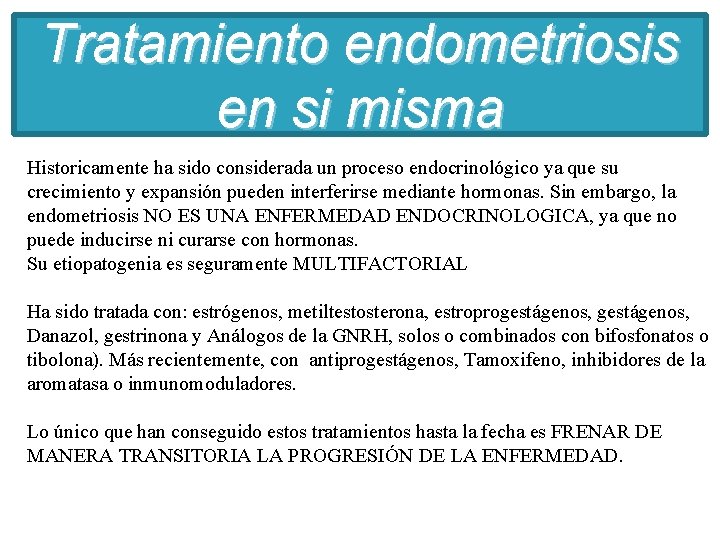 Tratamiento endometriosis en si misma

Historicamente ha sido considerada un proceso endocrinológico ya que su crecimiento y expansión pueden interferirse mediante hormonas. Sin embargo, la endometriosis NO ES UNA ENFERMEDAD ENDOCRINOLOGICA, ya que no puede inducirse ni curarse con hormonas.
Su etiopatogenia es seguramente MULTIFACTORIAL

Ha sido tratada con: estrógenos, metiltestosterona, estroprogestágenos, gestágenos, Danazol, gestrinona y Análogos de la GNRH, solos o combinados con bifosfonatos o tibolona). Más recientemente, con antiprogestágenos, Tamoxifeno, inhibidores de la aromatasa o inmunomoduladores.

Lo único que han conseguido estos tratamientos hasta la fecha es FRENAR DE MANERA TRANSITORIA LA PROGRESIÓN DE LA ENFERMEDAD.